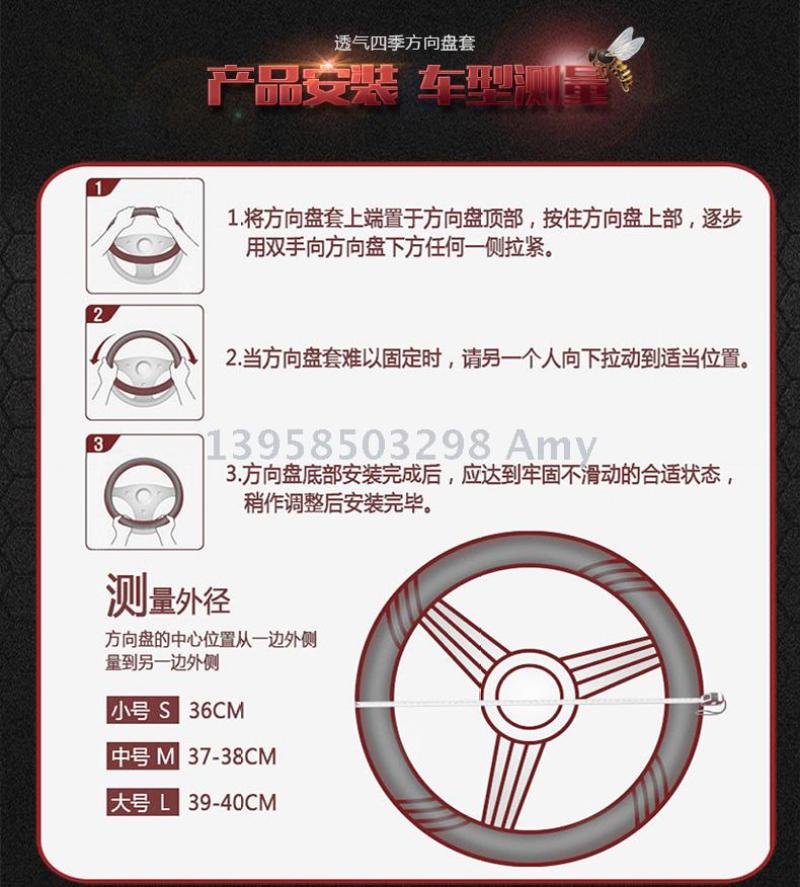 透气四季方向盘套

产品安装 车型测量

1

1.将方向盘套上端置于方向盘顶部，按住方向盘上部，逐步用双手向方向盘下方任何一侧拉紧。

2

2.当方向盘套难以固定时，请另一个人向下拉动到适当位置。

3

13958503298 Amy

3.方向盘底部安装完成后，应达到牢固不滑动的合适状态，稍作调整后安装完毕。

测量外径

方向盘的中心位置从一边外侧量到另一边外侧

小号 S 36CM

中号 M 37-38CM

大号 L 39-40CM